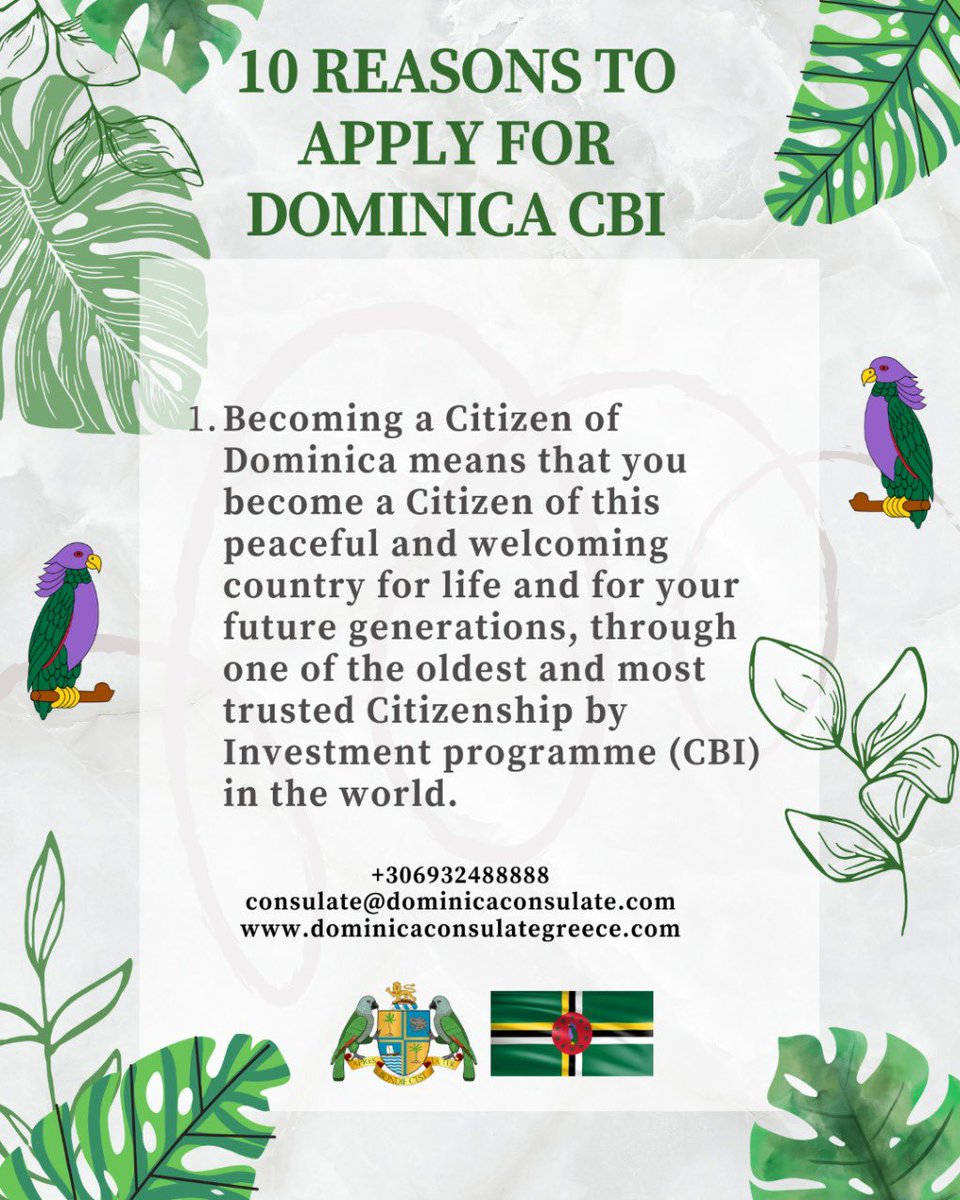 10 REASONS TO APPLY FOR DOMINICA CBI

1. Becoming a Citizen of Dominica means that you become a Citizen of this peaceful and welcoming country for life and for your future generations, through one of the oldest and most trusted Citizenship by Investment programme (CBI) in the world.

+306932488888
consulate@dominicaconsulate.com
www.dominicaconsulategreece.com